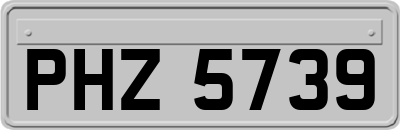 PHZ 5739